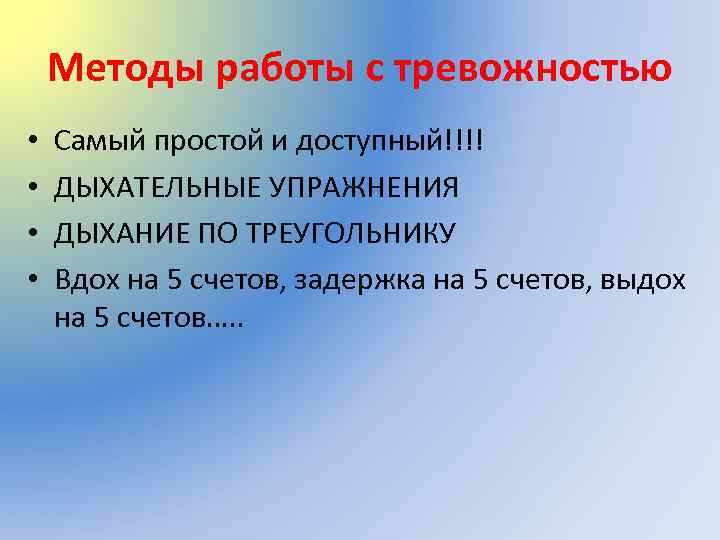 Методы работы с тревожностью

• Самый простой и доступный!!!!
• ДЫХАТЕЛЬНЫЕ УПРАЖНЕНИЯ
• ДЫХАНИЕ ПО ТРЕУГОЛЬНИКУ
• Вдох на 5 счетов, задержка на 5 счетов, выдох на 5 счетов…..